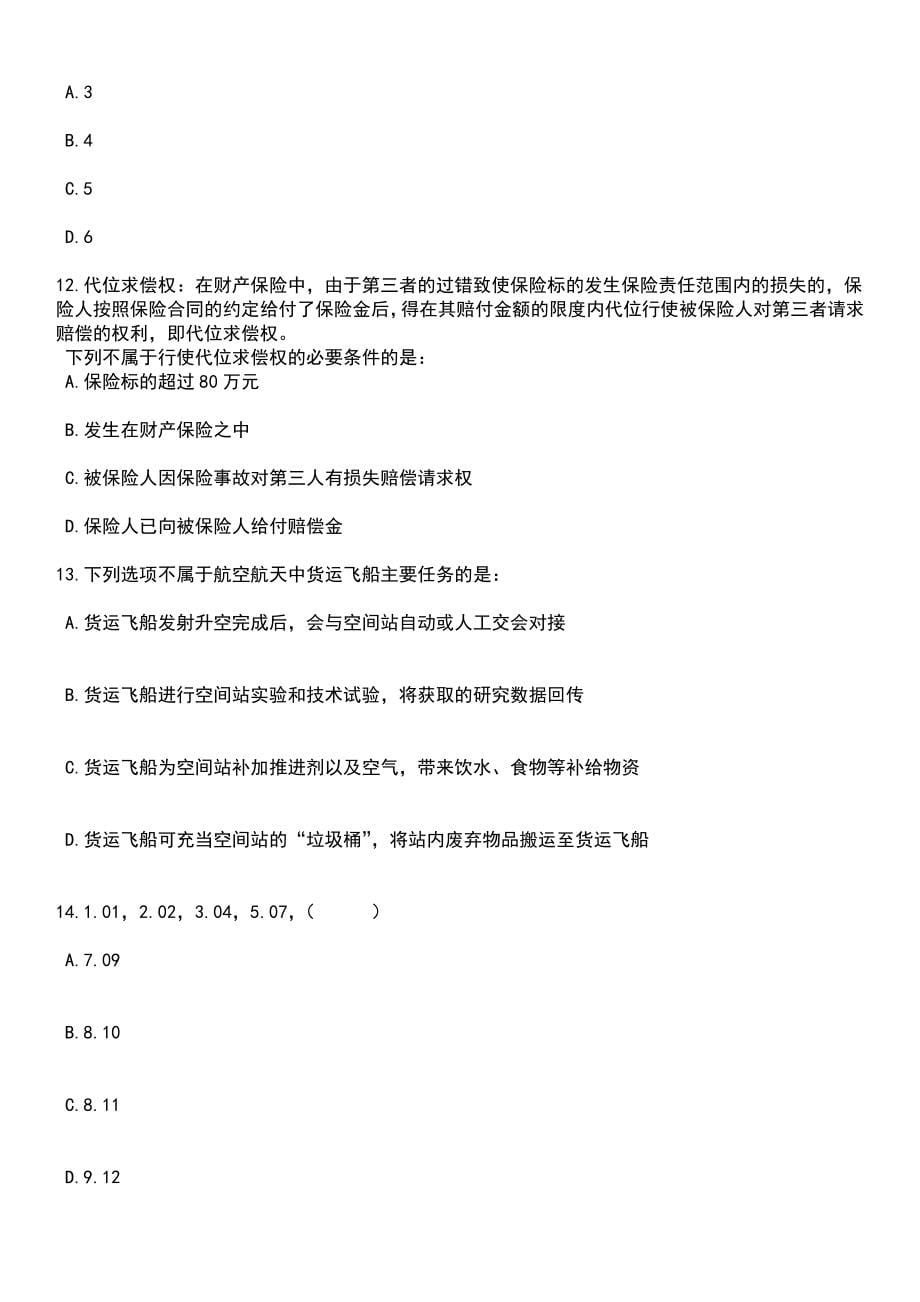 A.3

B.4

C.5

D.6

12.代位求偿权：在财产保险中，由于第三者的过错致使保险标的发生保险责任范围内的损失的，保险人按照保险合同的约定给付了保险金后，得在其赔付金额的限度内代位行使被保险人对第三者请求赔偿的权利，即代位求偿权。

下列不属于行使代位求偿权的必要条件的是：

A.保险标的超过80万元

B.发生在财产保险之中

C.被保险人因保险事故对第三人有损失赔偿请求权

D.保险人已向被保险人给付赔偿金

13.下列选项不属于航空航天中货运飞船主要任务的是：

A.货运飞船发射升空完成后，会与空间站自动或人工交会对接

B.货运飞船进行空间站实验和技术试验，将获取的研究数据回传

C.货运飞船为空间站补加推进剂以及空气，带来饮水、食物等补给物资

D.货运飞船可充当空间站的“垃圾桶”，将站内废弃物品搬运至货运飞船

14.1.01，2.02，3.04，5.07，（　　）

A.7.09

B.8.10

C.8.11

D.9.12